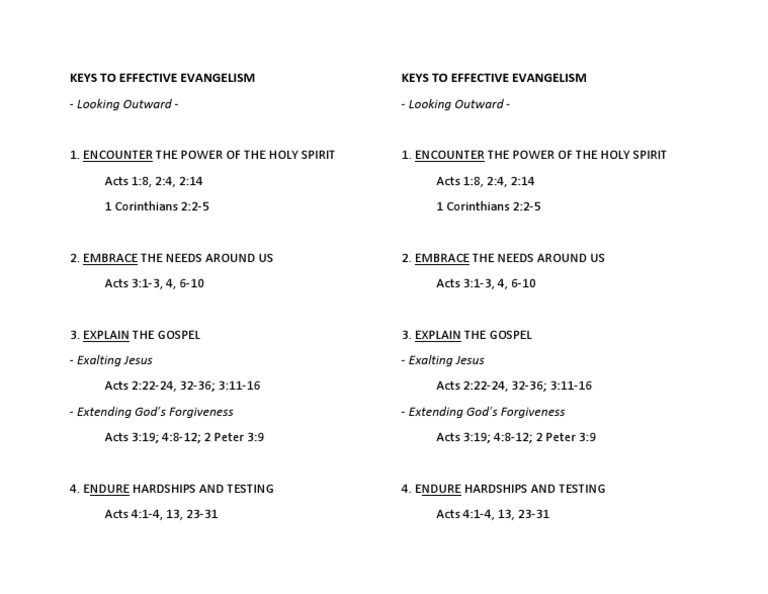 KEYS TO EFFECTIVE EVANGELISM

- Looking Outward -

1. ENCOUNTER THE POWER OF THE HOLY SPIRIT

Acts 1:8, 2:4, 2:14

1 Corinthians 2:2-5

2. EMBRACE THE NEEDS AROUND US

Acts 3:1-3, 4, 6-10

3. EXPLAIN THE GOSPEL

- Exalting Jesus

Acts 2:22-24, 32-36; 3:11-16

- Extending God's Forgiveness

Acts 3:19; 4:8-12; 2 Peter 3:9

4. ENDURE HARDSHIPS AND TESTING

Acts 4:1-4, 13, 23-31

KEYS TO EFFECTIVE EVANGELISM

- Looking Outward -

1. ENCOUNTER THE POWER OF THE HOLY SPIRIT

Acts 1:8, 2:4, 2:14

1 Corinthians 2:2-5

2. EMBRACE THE NEEDS AROUND US

Acts 3:1-3, 4, 6-10

3. EXPLAIN THE GOSPEL

- Exalting Jesus

Acts 2:22-24, 32-36; 3:11-16

- Extending God's Forgiveness

Acts 3:19; 4:8-12; 2 Peter 3:9

4. ENDURE HARDSHIPS AND TESTING

Acts 4:1-4, 13, 23-31